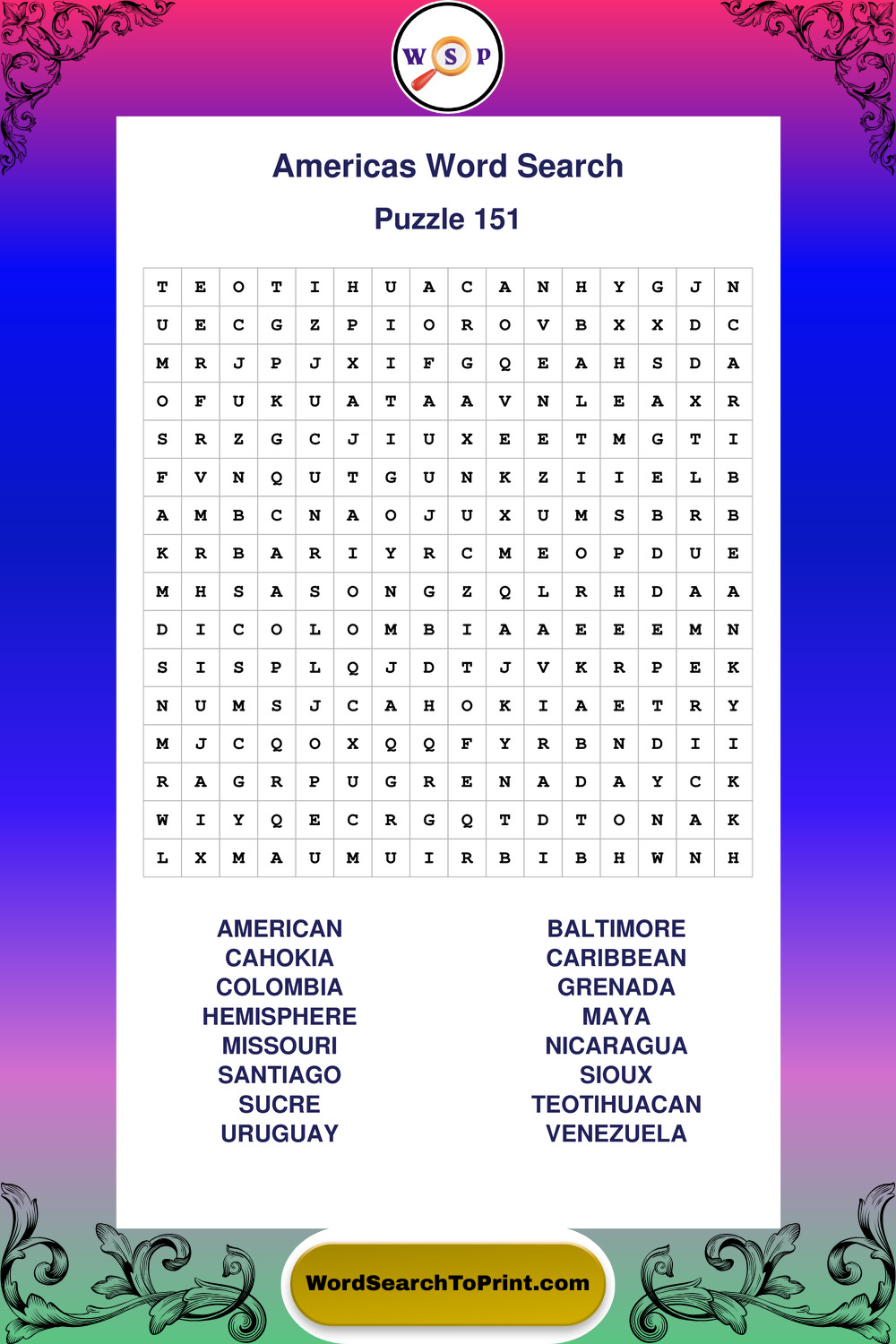 W S P

Americas Word Search

Puzzle 151

| T | E | O | T | I | H | U | A | C | A | N | H | Y | G | J | N |
|---|---|---|---|---|---|---|---|---|---|---|---|---|---|---|---|
| U | E | C | G | Z | P | I | O | R | O | V | B | X | X | D | C |
| M | R | J | P | J | X | I | F | G | Q | E | A | H | S | D | A |
| O | F | U | K | U | A | T | A | A | V | N | L | E | A | X | R |
| S | R | Z | G | C | J | I | U | X | E | E | T | M | G | T | I |
| F | V | N | Q | U | T | G | U | N | K | Z | I | I | E | L | B |
| A | M | B | C | N | A | O | J | U | X | U | M | S | B | R | B |
| K | R | B | A | R | I | Y | R | C | M | E | O | P | D | U | E |
| M | H | S | A | S | O | N | G | Z | Q | L | R | H | D | A | A |
| D | I | C | O | L | O | M | B | I | A | A | E | E | E | M | N |
| S | I | S | P | L | Q | J | D | T | J | V | K | R | P | E | K |
| N | U | M | S | J | C | A | H | O | K | I | A | E | T | R | Y |
| M | J | C | Q | O | X | Q | Q | F | Y | R | B | N | D | I | I |
| R | A | G | R | P | U | G | R | E | N | A | D | A | Y | C | K |
| W | I | Y | Q | E | C | R | G | Q | T | D | T | O | N | A | K |
| L | X | M | A | U | M | U | I | R | B | I | B | H | W | N | H |

AMERICAN
CAHOKIA
COLOMBIA
HEMISPHERE
MISSOURI
SANTIAGO
SUCRE
URUGUAY

BALTIMORE
CARIBBEAN
GRENADA
MAYA
NICARAGUA
SIOUX
TEOTIHUACAN
VENEZUELA

WordSearchToPrint.com